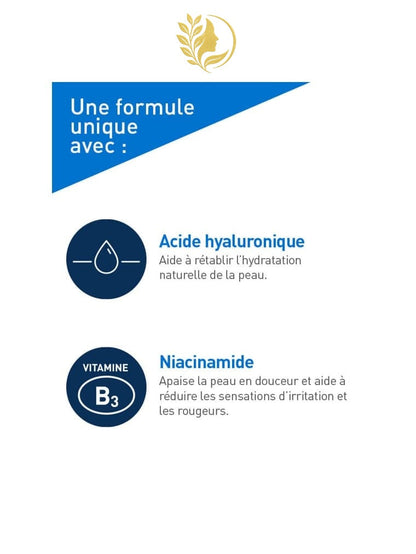 Une formule unique avec :

Acide hyaluronique
Aide à rétablir l'hydratation naturelle de la peau.

VITAMINE
$B_3$

Niacinamide
Apaise la peau en douceur et aide à réduire les sensations d'irritation et les rougeurs.